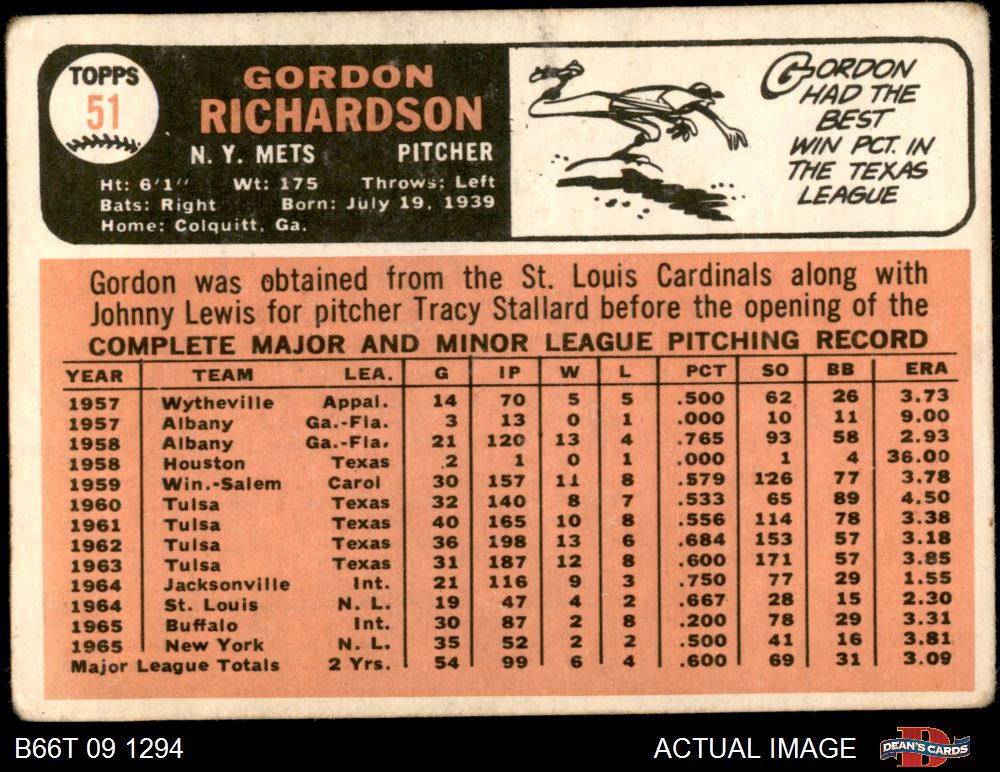 TOPPS
51

GORDON
RICHARDSON
N. Y. METS PITCHER
Ht: 6'1" Wt: 175 Throws: Left
Bats: Right Born: July 19, 1939
Home: Colquitt, Ga.

GORDON HAD THE BEST WIN PCT. IN THE TEXAS LEAGUE

Gordon was obtained from the St. Louis Cardinals along with Johnny Lewis for pitcher Tracy Stallard before the opening of the

COMPLETE MAJOR AND MINOR LEAGUE PITCHING RECORD

| YEAR | TEAM | LEA. | G | IP | W | L | PCT | SO | BB | ERA |
|---|---|---|---|---|---|---|---|---|---|---|
| 1957 | Wytheville | Appal. | 14 | 70 | 5 | 5 | .500 | 62 | 26 | 3.73 |
| 1957 | Albany | Ga.-Fla. | 3 | 13 | 0 | 1 | .000 | 10 | 11 | 9.00 |
| 1958 | Albany | Ga.-Fla. | 21 | 120 | 13 | 4 | .765 | 93 | 58 | 2.93 |
| 1958 | Houston | Texas | 2 | 1 | 0 | 1 | .000 | 1 | 4 | 36.00 |
| 1959 | Win.-Salem | Carol | 30 | 157 | 11 | 8 | .579 | 126 | 77 | 3.78 |
| 1960 | Tulsa | Texas | 32 | 140 | 8 | 7 | .533 | 65 | 89 | 4.50 |
| 1961 | Tulsa | Texas | 40 | 165 | 10 | 8 | .556 | 114 | 78 | 3.38 |
| 1962 | Tulsa | Texas | 36 | 198 | 13 | 6 | .684 | 153 | 57 | 3.18 |
| 1963 | Tulsa | Texas | 31 | 187 | 12 | 8 | .600 | 171 | 57 | 3.85 |
| 1964 | Jacksonville | Int. | 21 | 116 | 9 | 3 | .750 | 77 | 29 | 1.55 |
| 1964 | St. Louis | N. L. | 19 | 47 | 4 | 2 | .667 | 28 | 15 | 2.30 |
| 1965 | Buffalo | Int. | 30 | 87 | 2 | 8 | .200 | 78 | 29 | 3.31 |
| 1965 | New York | N. L. | 35 | 52 | 2 | 2 | .500 | 41 | 16 | 3.81 |
| Major League Totals | | 2 Yrs. | 54 | 99 | 6 | 4 | .600 | 69 | 31 | 3.09 |

B66T 09 1294
ACTUAL IMAGE
DEAN'S CARDS